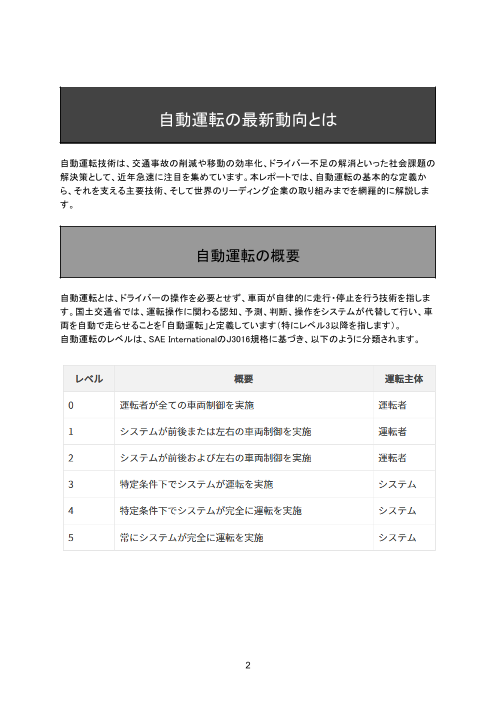 自動運転の最新動向とは

自動運転技術は、交通事故の削減や移動の効率化、ドライバー不足の解消といった社会課題の解決策として、近年急速に注目を集めています。本レポートでは、自動運転の基本的な定義から、それを支える主要技術、そして世界のリーディング企業の取り組みまでを網羅的に解説します。

自動運転の概要

自動運転とは、ドライバーの操作を必要とせず、車両が自律的に走行・停止を行う技術を指します。国土交通省では、運転操作に関わる認知、予測、判断、操作をシステムが代替して行い、車両を自動で走らせることを「自動運転」と定義しています（特にレベル3以降を指します）。
自動運転のレベルは、SAE InternationalのJ3016規格に基づき、以下のように分類されます。

| レベル | 概要 | 運転主体 |
|---|---|---|
| 0 | 運転者が全ての車両制御を実施 | 運転者 |
| 1 | システムが前後または左右の車両制御を実施 | 運転者 |
| 2 | システムが前後および左右の車両制御を実施 | 運転者 |
| 3 | 特定条件下でシステムが運転を実施 | システム |
| 4 | 特定条件下でシステムが完全に運転を実施 | システム |
| 5 | 常にシステムが完全に運転を実施 | システム |

2